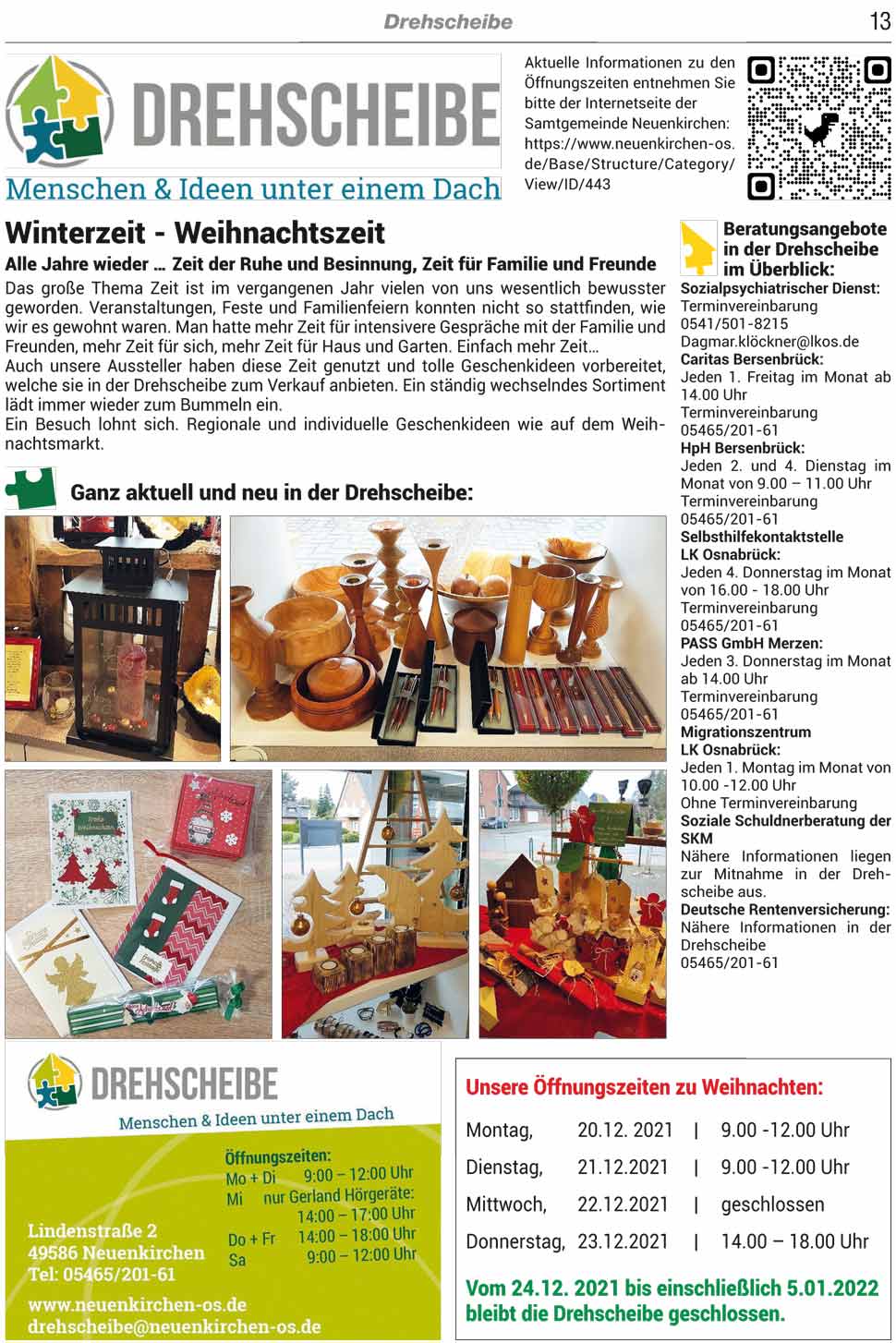 Drehscheibe 13

DREHSCHEIBE
Menschen & Ideen unter einem Dach

Aktuelle Informationen zu den Öffnungszeiten entnehmen Sie bitte der Internetseite der Samtgemeinde Neuenkirchen: https://www.neuenkirchen-os.de/Base/Structure/Category/View/ID/443

Winterzeit - Weihnachtszeit

Alle Jahre wieder … Zeit der Ruhe und Besinnung, Zeit für Familie und Freunde

Das große Thema Zeit ist im vergangenen Jahr vielen von uns wesentlich bewusster geworden. Veranstaltungen, Feste und Familienfeiern konnten nicht so stattfinden, wie wir es gewohnt waren. Man hatte mehr Zeit für intensivere Gespräche mit der Familie und Freunden, mehr Zeit für sich, mehr Zeit für Haus und Garten. Einfach mehr Zeit…
Auch unsere Aussteller haben diese Zeit genutzt und tolle Geschenkideen vorbereitet, welche sie in der Drehscheibe zum Verkauf anbieten. Ein ständig wechselndes Sortiment lädt immer wieder zum Bummeln ein.
Ein Besuch lohnt sich. Regionale und individuelle Geschenkideen wie auf dem Weihnachtsmarkt.

Ganz aktuell und neu in der Drehscheibe:

Frohe Weihnachten

Beratungsangebote in der Drehscheibe im Überblick:
Sozialpsychiatrischer Dienst:
Terminvereinbarung
0541/501-8215
Dagmar.klöckner@lkos.de
Caritas Bersenbrück:
Jeden 1. Freitag im Monat ab 14.00 Uhr
Terminvereinbarung
05465/201-61
HpH Bersenbrück:
Jeden 2. und 4. Dienstag im Monat von 9.00 – 11.00 Uhr
Terminvereinbarung
05465/201-61
Selbsthilfekontaktstelle LK Osnabrück:
Jeden 4. Donnerstag im Monat von 16.00 - 18.00 Uhr
Terminvereinbarung
05465/201-61
PASS GmbH Merzen:
Jeden 3. Donnerstag im Monat ab 14.00 Uhr
Terminvereinbarung
05465/201-61
Migrationszentrum LK Osnabrück:
Jeden 1. Montag im Monat von 10.00 -12.00 Uhr
Ohne Terminvereinbarung
Soziale Schuldnerberatung der SKM
Nähere Informationen liegen zur Mitnahme in der Drehscheibe aus.
Deutsche Rentenversicherung:
Nähere Informationen in der Drehscheibe
05465/201-61

DREHSCHEIBE
Menschen & Ideen unter einem Dach

Öffnungszeiten:
Mo + Di 9:00 – 12:00 Uhr
Mi nur Gerland Hörgeräte: 14:00 – 17:00 Uhr
Do + Fr 14:00 – 18:00 Uhr
Sa 9:00 – 12:00 Uhr

Lindenstraße 2
49586 Neuenkirchen
Tel: 05465/201-61

www.neuenkirchen-os.de
drehscheibe@neuenkirchen-os.de

Unsere Öffnungszeiten zu Weihnachten:

| Montag, | 20.12. 2021 | \| | 9.00 -12.00 Uhr |
|---|---|---|---|
| Dienstag, | 21.12.2021 | \| | 9.00 -12.00 Uhr |
| Mittwoch, | 22.12.2021 | \| | geschlossen |
| Donnerstag, | 23.12.2021 | \| | 14.00 – 18.00 Uhr |

Vom 24.12. 2021 bis einschließlich 5.01.2022 bleibt die Drehscheibe geschlossen.